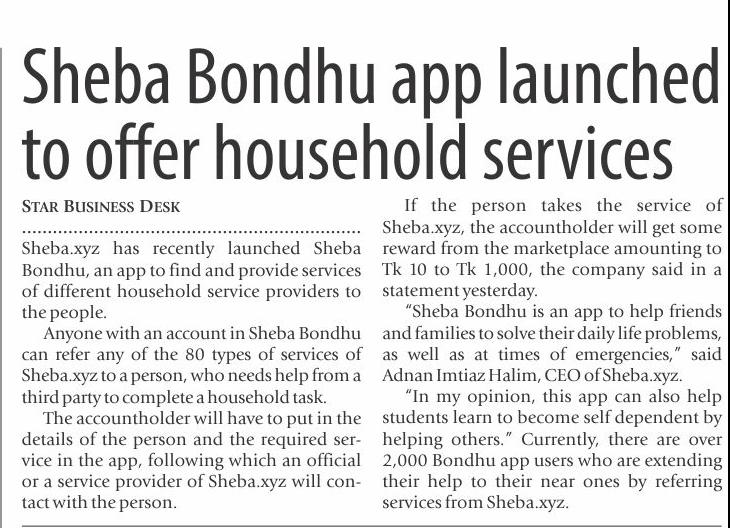 Sheba Bondhu app launched to offer household services

STAR BUSINESS DESK

Sheba.xyz has recently launched Sheba Bondhu, an app to find and provide services of different household service providers to the people.

Anyone with an account in Sheba Bondhu can refer any of the 80 types of services of Sheba.xyz to a person, who needs help from a third party to complete a household task.

The accountholder will have to put in the details of the person and the required service in the app, following which an official or a service provider of Sheba.xyz will contact with the person.

If the person takes the service of Sheba.xyz, the accountholder will get some reward from the marketplace amounting to Tk 10 to Tk 1,000, the company said in a statement yesterday.

"Sheba Bondhu is an app to help friends and families to solve their daily life problems, as well as at times of emergencies," said Adnan Imtiaz Halim, CEO of Sheba.xyz.

"In my opinion, this app can also help students learn to become self dependent by helping others." Currently, there are over 2,000 Bondhu app users who are extending their help to their near ones by referring services from Sheba.xyz.